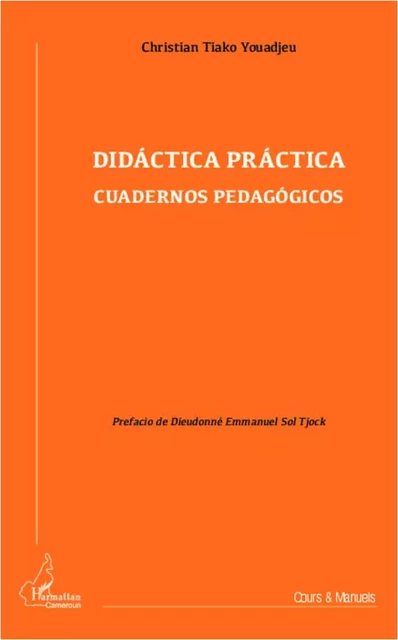 Christian Tiako Youadjeu

DIDÁCTICA PRÁCTICA
CUADERNOS PEDAGÓGICOS

Prefacio de Dieudonné Emmanuel Sol Tjock

L'Harmattan
Cameroun

Cours & Manuels